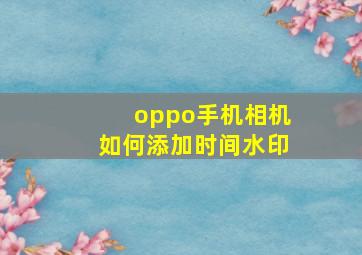 oppo手机相机
如何添加时间水印